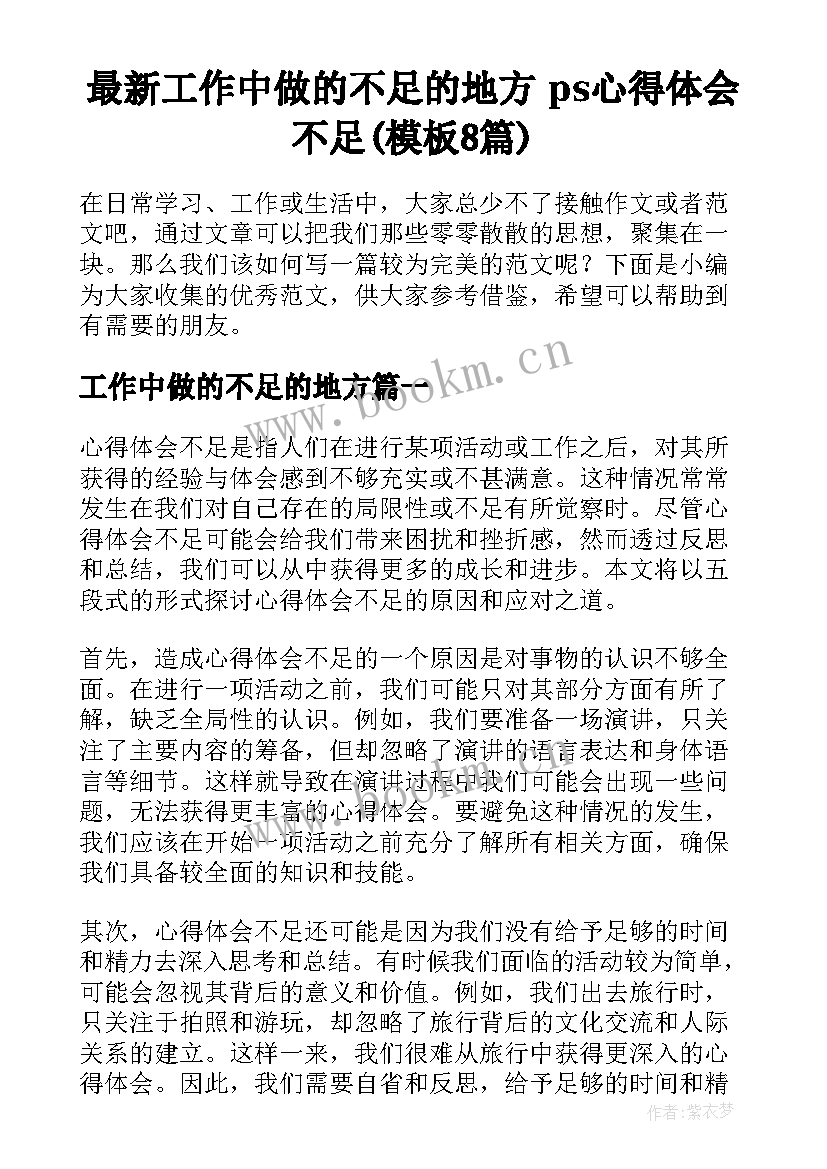 最新工作中做的不足的地方 ps心得体会不足(模板8篇)

在日常学习、工作或生活中，大家总少不了接触作文或者范文吧，通过文章可以把我们那些零零散散的思想，聚集在一块。那么我们该如何写一篇较为完美的范文呢？下面是小编为大家收集的优秀范文，供大家参考借鉴，希望可以帮助到有需要的朋友。

工作中做的不足的地方篇一

www.bookm.cn

心得体会不足是指人们在进行某项活动或工作之后，对其所获得的经验与体会感到不够充实或不甚满意。这种情况常常发生在我们对自己存在的局限性或不足有所觉察时。尽管心得体会不足可能会给我们带来困扰和挫折感，然而透过反思和总结，我们可以从中获得更多的成长和进步。本文将以五段式的形式探讨心得体会不足的原因和应对之道。

首先，造成心得体会不足的一个原因是对事物的认识不够全面。在进行一项活动之前，我们可能只对其部分方面有所了解，缺乏全局性的认识。例如，我们要准备一场演讲，只关注了主要内容的筹备，但却忽略了演讲的语言表达和身体语言等细节。这样就导致在演讲过程中我们可能会出现一些问题，无法获得更丰富的心得体会。要避免这种情况的发生，我们应该在开始一项活动之前充分了解所有相关方面，确保我们具备较全面的知识和技能。

其次，心得体会不足还可能是因为我们没有给予足够的时间和精力去深入思考和总结。有时候我们面临的活动较为简单，可能会忽视其背后的意义和价值。例如，我们出去旅行时，只关注于拍照和游玩，却忽略了旅行背后的文化交流和人际关系的建立。这样一来，我们很难从旅行中获得更深入的心得体会。因此，我们需要自省和反思，给予足够的时间和精

作者：紫衣梦